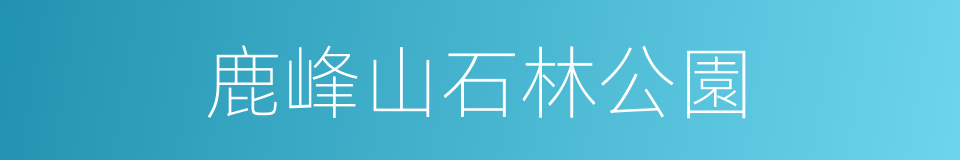 鹿峰山石林公園